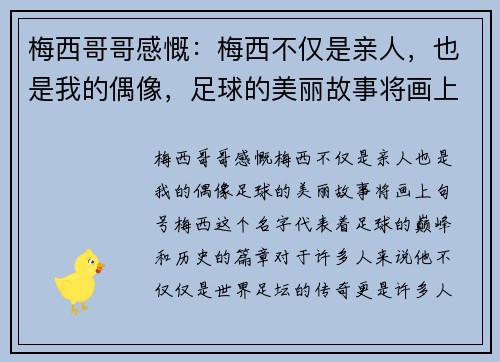 梅西哥哥感慨：梅西不仅是亲人，也是我的偶像，足球的美丽故事将画上

梅西哥哥感慨梅西不仅是亲人也是我的偶像足球的美丽故事将画上句号梅西这个名字代表着足球的巅峰和历史的篇章对于许多人来说他不仅仅是世界足坛的传奇更是许多人